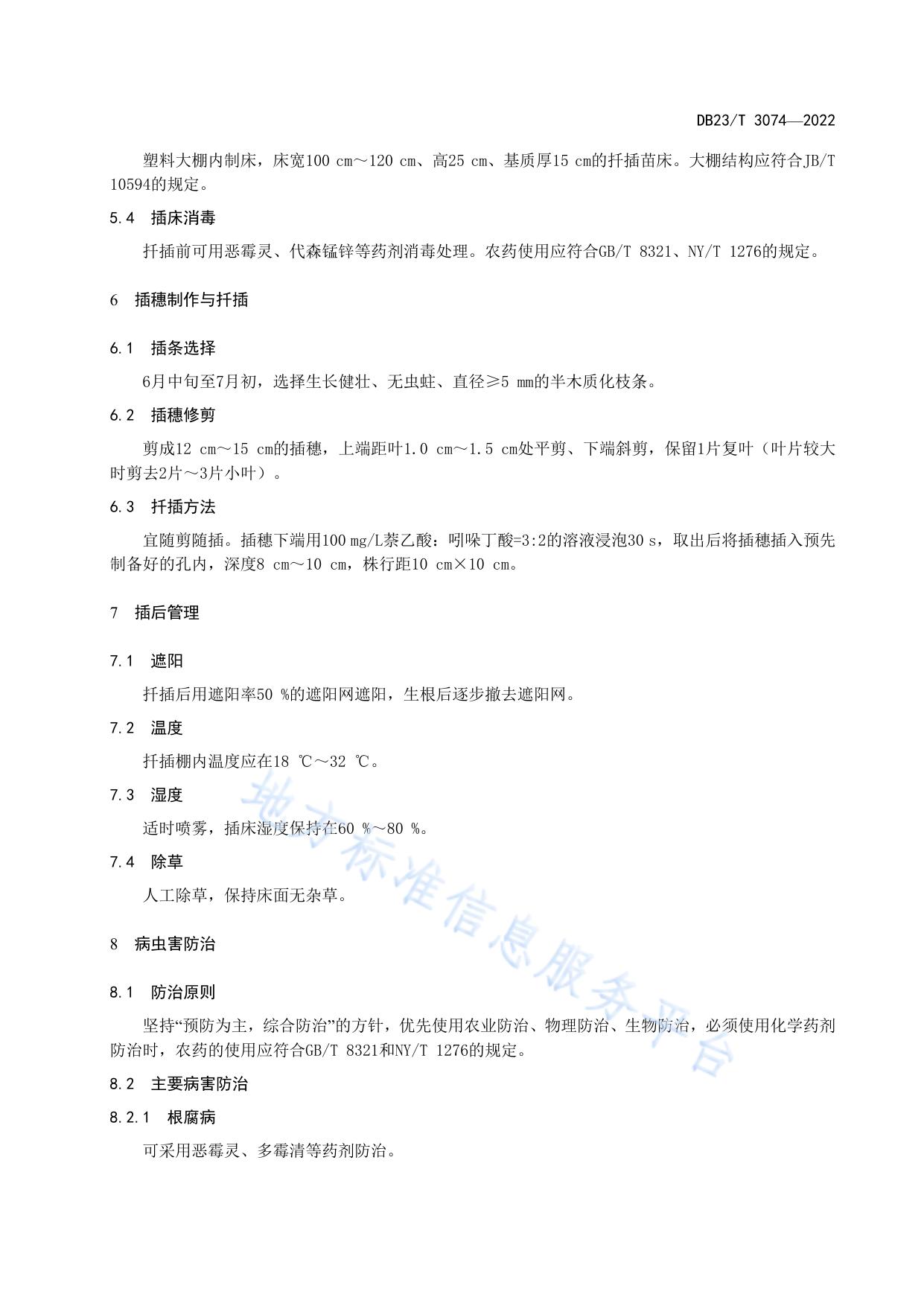 DB23/T 3074—2022

塑料大棚内制床，床宽100 cm～120 cm、高25 cm、基质厚15 cm的扦插苗床。大棚结构应符合JB/T 10594的规定。

5.4 插床消毒

扦插前可用恶霉灵、代森锰锌等药剂消毒处理。农药使用应符合GB/T 8321、NY/T 1276的规定。

6 插穗制作与扦插

6.1 插条选择

6月中旬至7月初，选择生长健壮、无虫蛀、直径≥5 mm的半木质化枝条。

6.2 插穗修剪

剪成12 cm～15 cm的插穗，上端距叶1.0 cm～1.5 cm处平剪、下端斜剪，保留1片复叶（叶片较大时剪去2片～3片小叶）。

6.3 扦插方法

宜随剪随插。插穗下端用100 mg/L萘乙酸：吲哚丁酸=3:2的溶液浸泡30 s，取出后将插穗插入预先制备好的孔内，深度8 cm～10 cm，株行距10 cm×10 cm。

7 插后管理

7.1 遮阳

扦插后用遮阳率50 %的遮阳网遮阳，生根后逐步撤去遮阳网。

7.2 温度

扦插棚内温度应在18 ℃～32 ℃。

7.3 湿度

适时喷雾，插床湿度保持在60 %～80 %。

7.4 除草

人工除草，保持床面无杂草。

8 病虫害防治

8.1 防治原则

坚持“预防为主，综合防治”的方针，优先使用农业防治、物理防治、生物防治，必须使用化学药剂防治时，农药的使用应符合GB/T 8321和NY/T 1276的规定。

8.2 主要病害防治

8.2.1 根腐病

可采用恶霉灵、多霉清等药剂防治。

地方标准信息服务平台